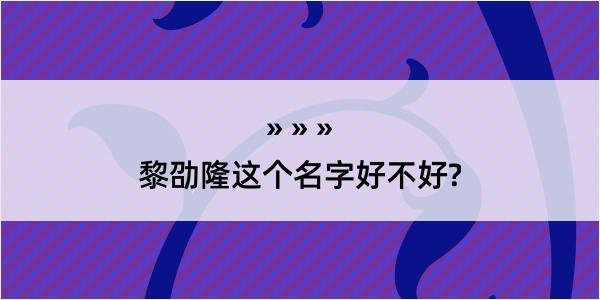 » » »

黎劭隆这个名字好不好?